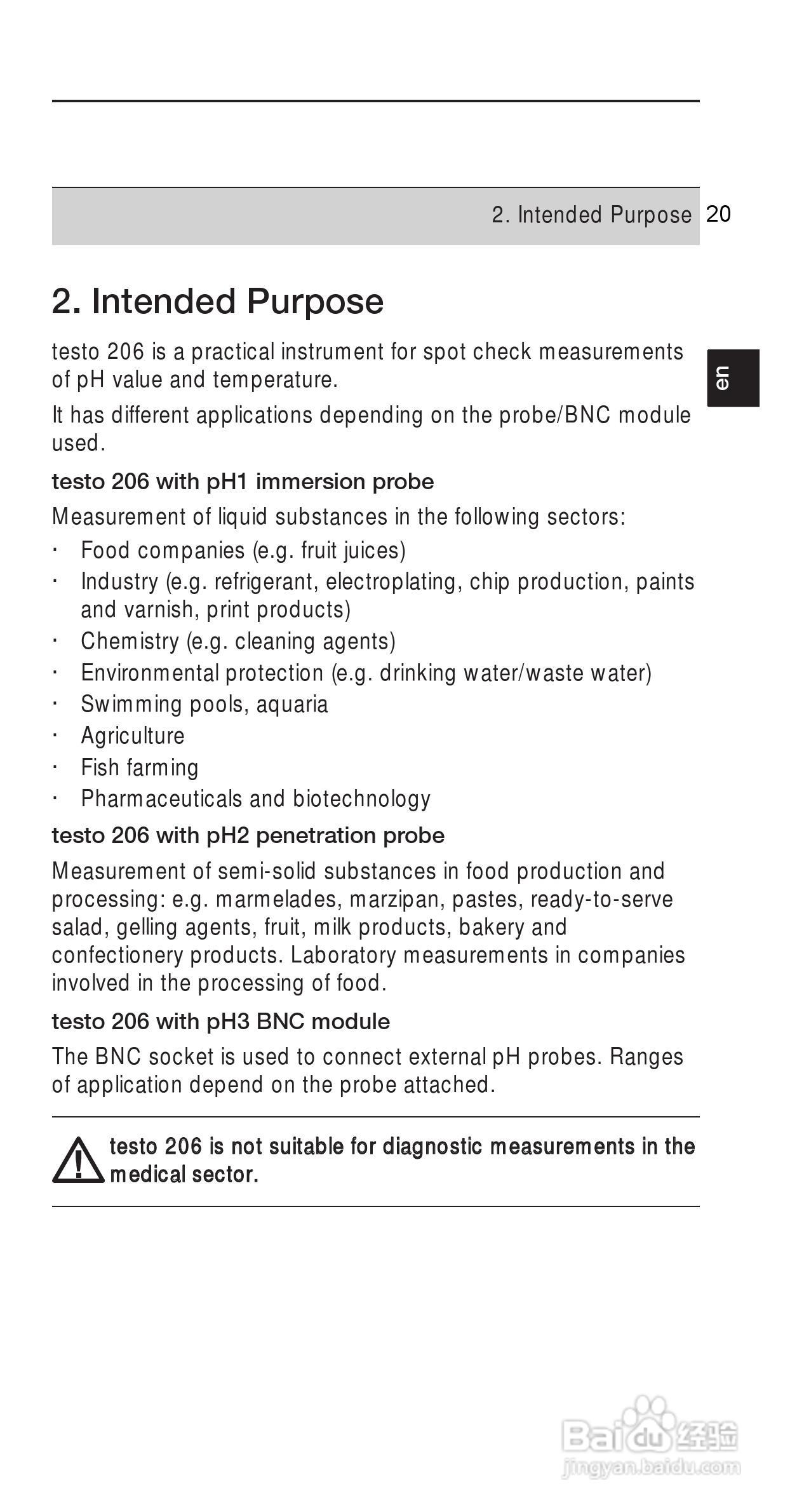 2. Intended Purpose 20

en

2. Intended Purpose

testo 206 is a practical instrument for spot check measurements of pH value and temperature.

It has different applications depending on the probe/BNC module used.

testo 206 with pH1 immersion probe

Measurement of liquid substances in the following sectors:

· Food companies (e.g. fruit juices)
· Industry (e.g. refrigerant, electroplating, chip production, paints and varnish, print products)
· Chemistry (e.g. cleaning agents)
· Environmental protection (e.g. drinking water/waste water)
· Swimming pools, aquaria
· Agriculture
· Fish farming
· Pharmaceuticals and biotechnology

testo 206 with pH2 penetration probe

Measurement of semi-solid substances in food production and processing: e.g. marmelades, marzipan, pastes, ready-to-serve salad, gelling agents, fruit, milk products, bakery and confectionery products. Laboratory measurements in companies involved in the processing of food.

testo 206 with pH3 BNC module

The BNC socket is used to connect external pH probes. Ranges of application depend on the probe attached.

testo 206 is not suitable for diagnostic measurements in the medical sector.

Baidu 经验
jingyan.baidu.com